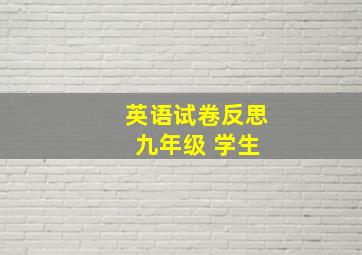 英语试卷反思
九年级 学生